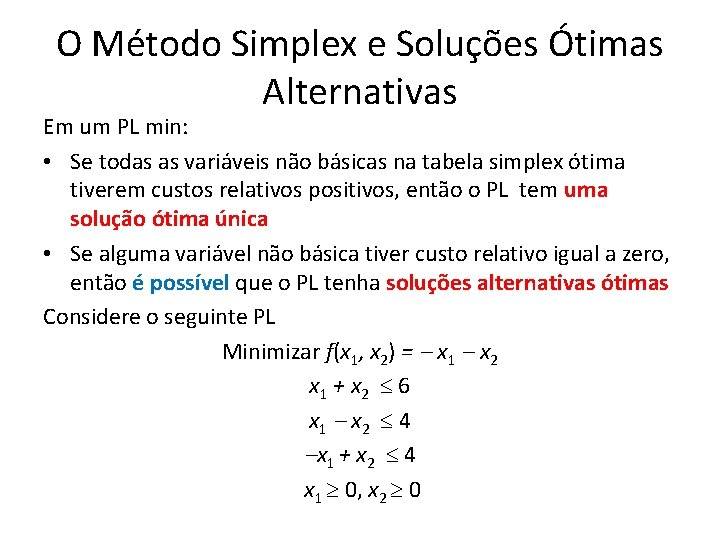 O Método Simplex e Soluções Ótimas Alternativas

Em um PL min:

• Se todas as variáveis não básicas na tabela simplex ótima tiverem custos relativos positivos, então o PL tem uma solução ótima única

• Se alguma variável não básica tiver custo relativo igual a zero, então é possível que o PL tenha soluções alternativas ótimas

Considere o seguinte PL

Minimizar $f(x_1, x_2) = -x_1 - x_2$

$x_1 + x_2 \leq 6$

$x_1 - x_2 \leq 4$

$-x_1 + x_2 \leq 4$

$x_1 \geq 0, x_2 \geq 0$